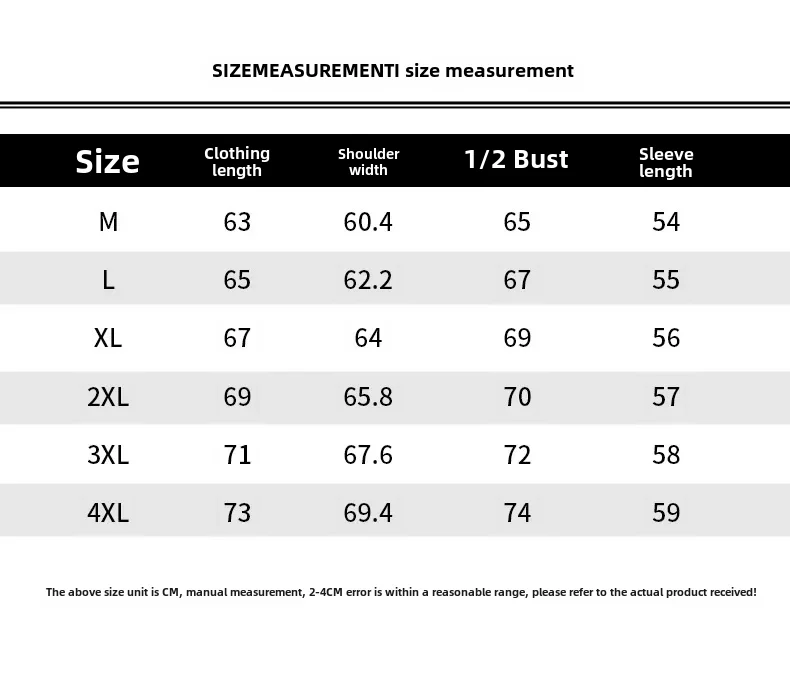 SIZEMEASUREMENTI size measurement

| Size | Clothing length | Shoulder width | 1/2 Bust | Sleeve length |
|---|---|---|---|---|
| M | 63 | 60.4 | 65 | 54 |
| L | 65 | 62.2 | 67 | 55 |
| XL | 67 | 64 | 69 | 56 |
| 2XL | 69 | 65.8 | 70 | 57 |
| 3XL | 71 | 67.6 | 72 | 58 |
| 4XL | 73 | 69.4 | 74 | 59 |

The above size unit is CM, manual measurement, 2-4CM error is within a reasonable range, please refer to the actual product received!